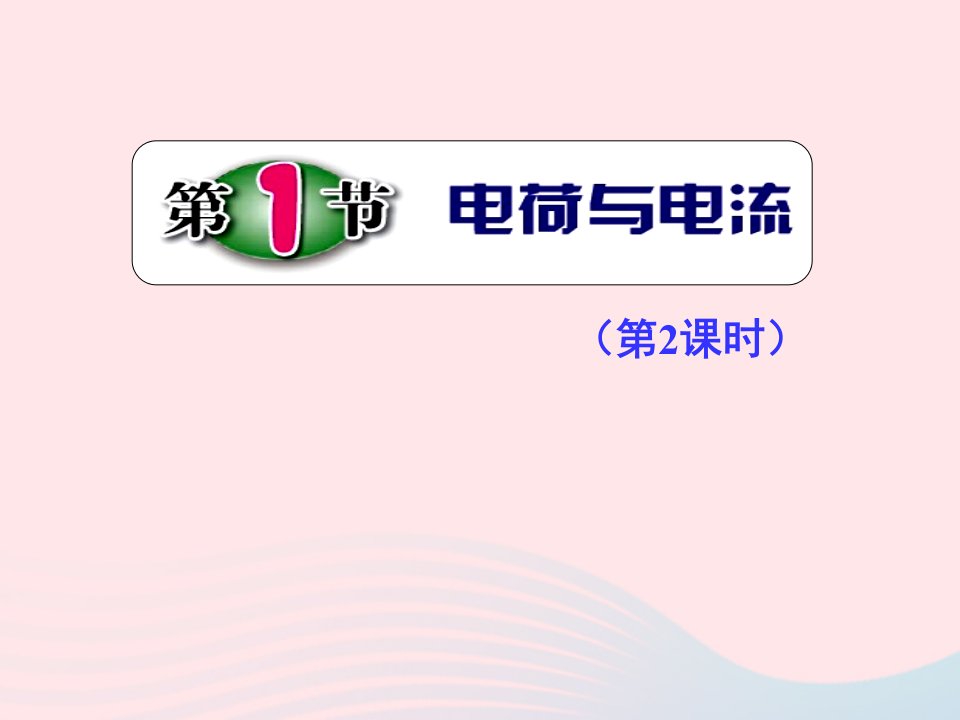 第1节 电荷与电流

（第2课时）